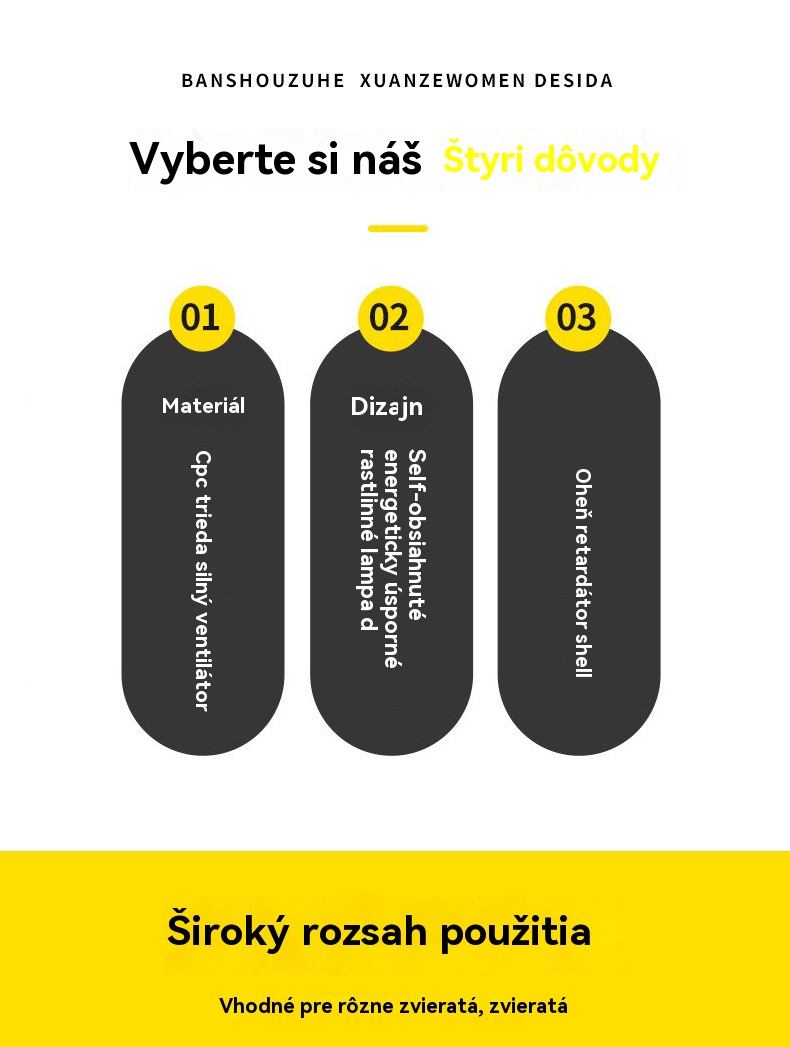 BANSHOUZUHE XUANZEWOMEN DESIDA

Vyberte si náš Štyri dôvody

01

Materiál

Cpc trieda silný ventilátor

02

Dizajn

Self-obsiahnuté energeticky úsporné rastlinné lampa d

03

Oheň retardátor shell

Široký rozsah použitia

Vhodné pre rôzne zvieratá, zvieratá